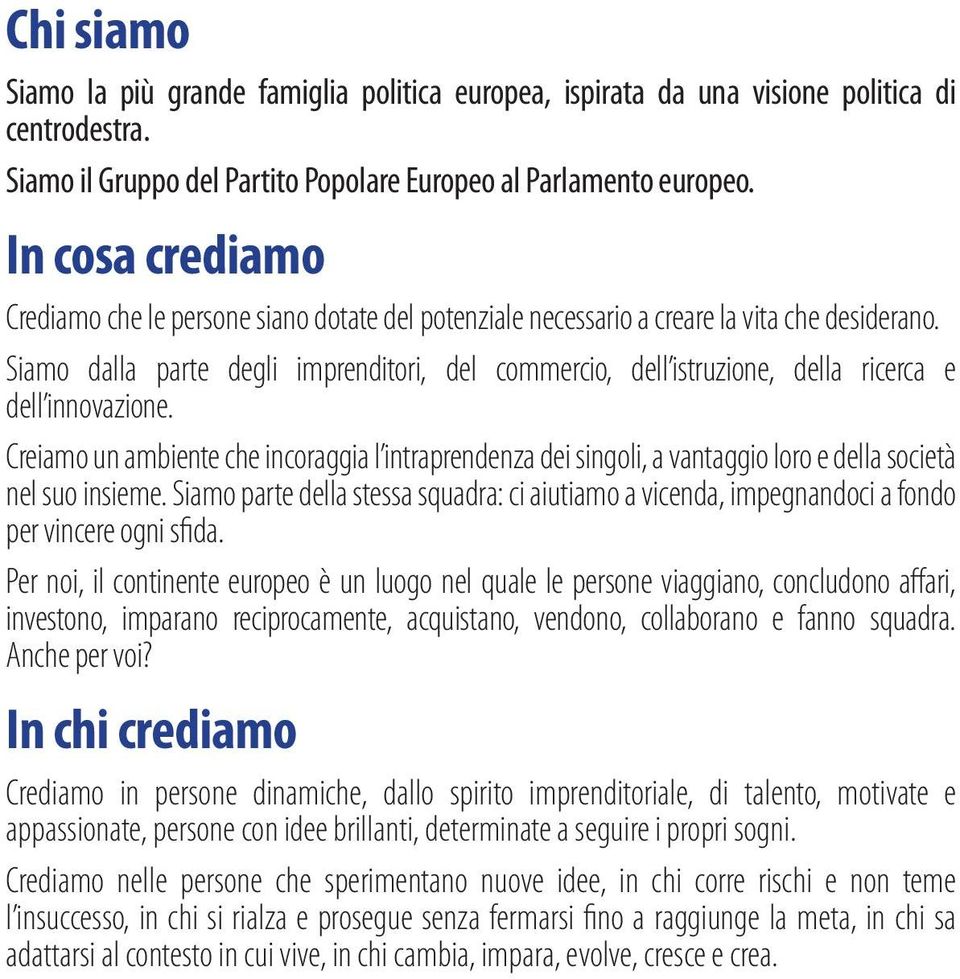 Chi siamo

Siamo la più grande famiglia politica europea, ispirata da una visione politica di centrodestra.

Siamo il Gruppo del Partito Popolare Europeo al Parlamento europeo.

In cosa crediamo

Crediamo che le persone siano dotate del potenziale necessario a creare la vita che desiderano.

Siamo dalla parte degli imprenditori, del commercio, dell'istruzione, della ricerca e dell'innovazione.

Creiamo un ambiente che incoraggia l'intraprendenza dei singoli, a vantaggio loro e della società nel suo insieme. Siamo parte della stessa squadra: ci aiutiamo a vicenda, impegnandoci a fondo per vincere ogni sfida.

Per noi, il continente europeo è un luogo nel quale le persone viaggiano, concludono affari, investono, imparano reciprocamente, acquistano, vendono, collaborano e fanno squadra. Anche per voi?

In chi crediamo

Crediamo in persone dinamiche, dallo spirito imprenditoriale, di talento, motivate e appassionate, persone con idee brillanti, determinate a seguire i propri sogni.

Crediamo nelle persone che sperimentano nuove idee, in chi corre rischi e non teme l'insuccesso, in chi si rialza e prosegue senza fermarsi fino a raggiunge la meta, in chi sa adattarsi al contesto in cui vive, in chi cambia, impara, evolve, cresce e crea.